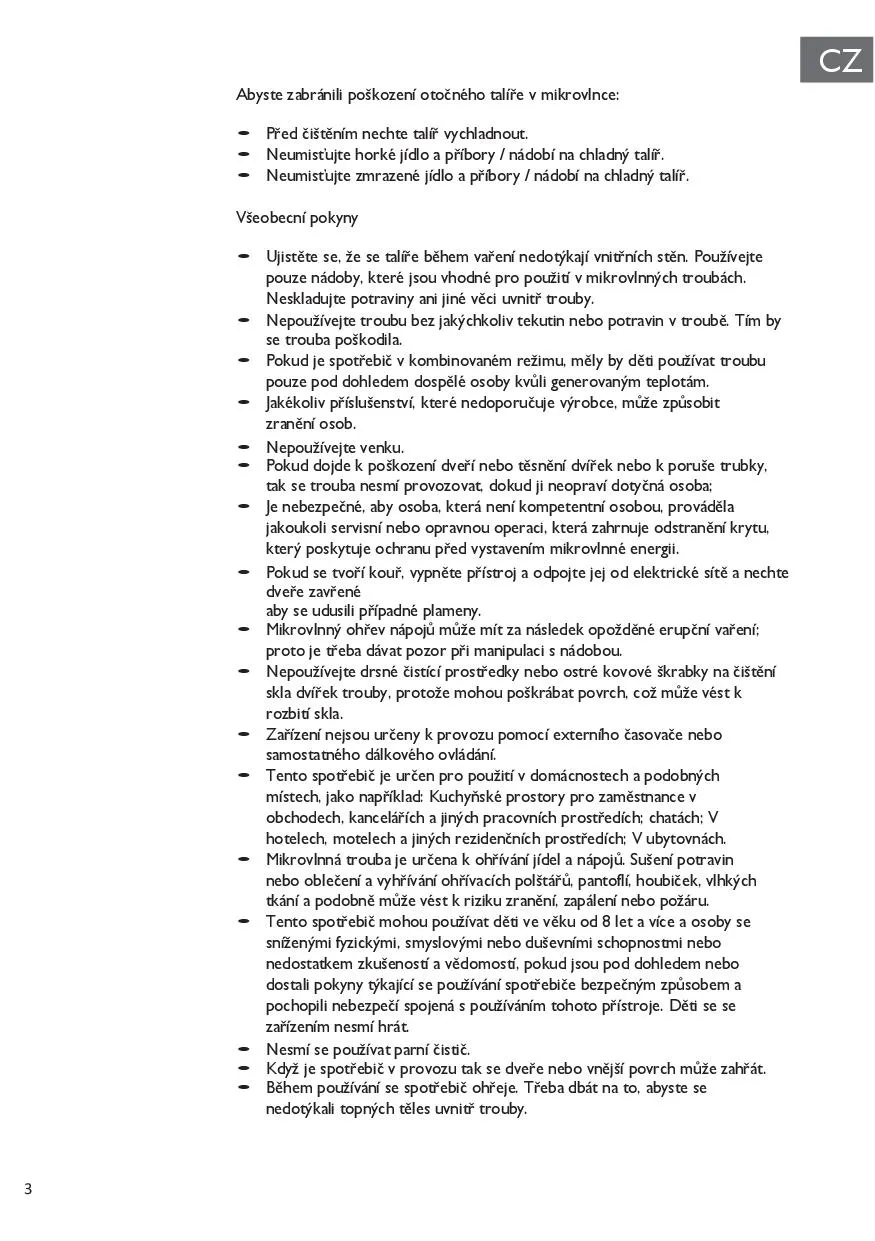 CZ

Abyste zabránili poškození otočného talíře v mikrovlnce:

- Před čištěním nechte talíř vychladnout.
- Neumisťujte horké jídlo a příbory / nádobí na chladný talíř.
- Neumisťujte zmrazené jídlo a příbory / nádobí na chladný talíř.

Všeobecní pokyny

- Ujistěte se, že se talíře během vaření nedotýkají vnitřních stěn. Používejte pouze nádoby, které jsou vhodné pro použití v mikrovlnných troubách. Neskladujte potraviny ani jiné věci uvnitř trouby.
- Nepoužívejte troubu bez jakýchkoliv tekutin nebo potravin v troubě. Tím by se trouba poškodila.
- Pokud je spotřebič v kombinovaném režimu, měly by děti používat troubu pouze pod dohledem dospělé osoby kvůli generovaným teplotám.
- Jakékoliv příslušenství, které nedoporučuje výrobce, může způsobit zranění osob.
- Nepoužívejte venku.
- Pokud dojde k poškození dveří nebo těsnění dvířek nebo k poruše trubky, tak se trouba nesmí provozovat, dokud ji neopraví dotyčná osoba;
- Je nebezpečné, aby osoba, která není kompetentní osobou, prováděla jakoukoli servisní nebo opravnou operaci, která zahrnuje odstranění krytu, který poskytuje ochranu před vystavením mikrovlnné energii.
- Pokud se tvoří kouř, vypněte přístroj a odpojte jej od elektrické sítě a nechte dveře zavřené
aby se udusili případné plameny.
- Mikrovlnný ohřev nápojů může mít za následek opožděné erupční vaření; proto je třeba dávat pozor při manipulaci s nádobou.
- Nepoužívejte drsné čistící prostředky nebo ostré kovové škrabky na čištění skla dvířek trouby, protože mohou poškrábat povrch, což může vést k rozbití skla.
- Zařízení nejsou určeny k provozu pomocí externího časovače nebo samostatného dálkového ovládání.
- Tento spotřebič je určen pro použití v domácnostech a podobných místech, jako například: Kuchyňské prostory pro zaměstnance v obchodech, kancelářích a jiných pracovních prostředích; chatách; V hotelech, motelech a jiných rezidenčních prostředích; V ubytovnách.
- Mikrovlnná trouba je určena k ohřívání jídel a nápojů. Sušení potravin nebo oblečení a vyhřívání ohřívacích polštářů, pantoflí, houbiček, vlhkých tkání a podobně může vést k riziku zranění, zapálení nebo požáru.
- Tento spotřebič mohou používat děti ve věku od 8 let a více a osoby se sníženými fyzickými, smyslovými nebo duševními schopnostmi nebo nedostatkem zkušeností a vědomostí, pokud jsou pod dohledem nebo dostali pokyny týkající se používání spotřebiče bezpečným způsobem a pochopili nebezpečí spojená s používáním tohoto přístroje. Děti se se zařízením nesmí hrát.
- Nesmí se používat parní čistič.
- Když je spotřebič v provozu tak se dveře nebo vnější povrch může zahřát.
- Během používání se spotřebič ohřeje. Třeba dbát na to, abyste se nedotýkali topných těles uvnitř trouby.

3